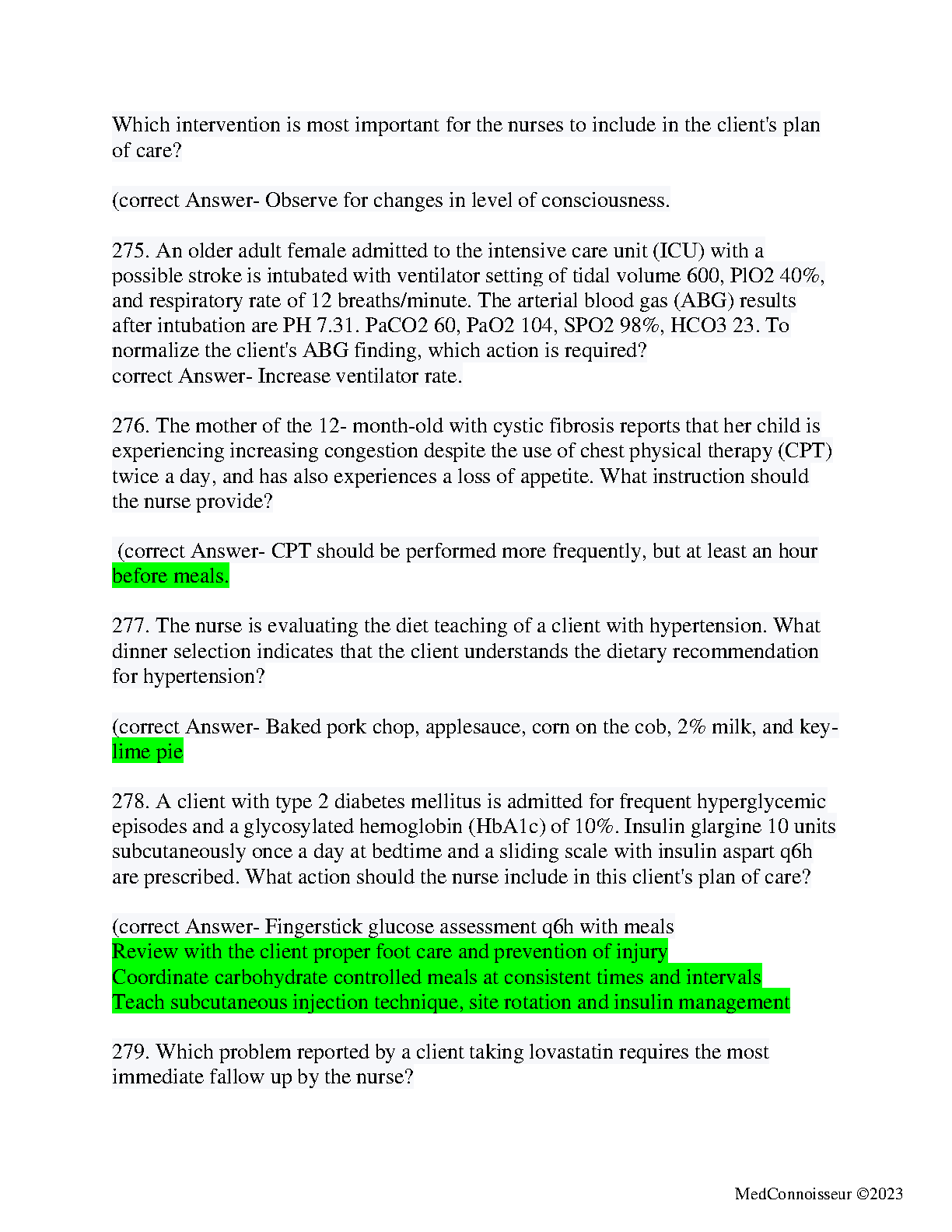 Which intervention is most important for the nurses to include in the client's plan of care?

(correct Answer- Observe for changes in level of consciousness.

275. An older adult female admitted to the intensive care unit (ICU) with a possible stroke is intubated with ventilator setting of tidal volume 600, PlO2 40%, and respiratory rate of 12 breaths/minute. The arterial blood gas (ABG) results after intubation are PH 7.31. PaCO2 60, PaO2 104, SPO2 98%, HCO3 23. To normalize the client's ABG finding, which action is required?
correct Answer- Increase ventilator rate.

276. The mother of the 12- month-old with cystic fibrosis reports that her child is experiencing increasing congestion despite the use of chest physical therapy (CPT) twice a day, and has also experiences a loss of appetite. What instruction should the nurse provide?

(correct Answer- CPT should be performed more frequently, but at least an hour before meals.

277. The nurse is evaluating the diet teaching of a client with hypertension. What dinner selection indicates that the client understands the dietary recommendation for hypertension?

(correct Answer- Baked pork chop, applesauce, corn on the cob, 2% milk, and key-lime pie

278. A client with type 2 diabetes mellitus is admitted for frequent hyperglycemic episodes and a glycosylated hemoglobin (HbA1c) of 10%. Insulin glargine 10 units subcutaneously once a day at bedtime and a sliding scale with insulin aspart q6h are prescribed. What action should the nurse include in this client's plan of care?

(correct Answer- Fingerstick glucose assessment q6h with meals
Review with the client proper foot care and prevention of injury
Coordinate carbohydrate controlled meals at consistent times and intervals
Teach subcutaneous injection technique, site rotation and insulin management

279. Which problem reported by a client taking lovastatin requires the most immediate fallow up by the nurse?

MedConnoisseur ©2023